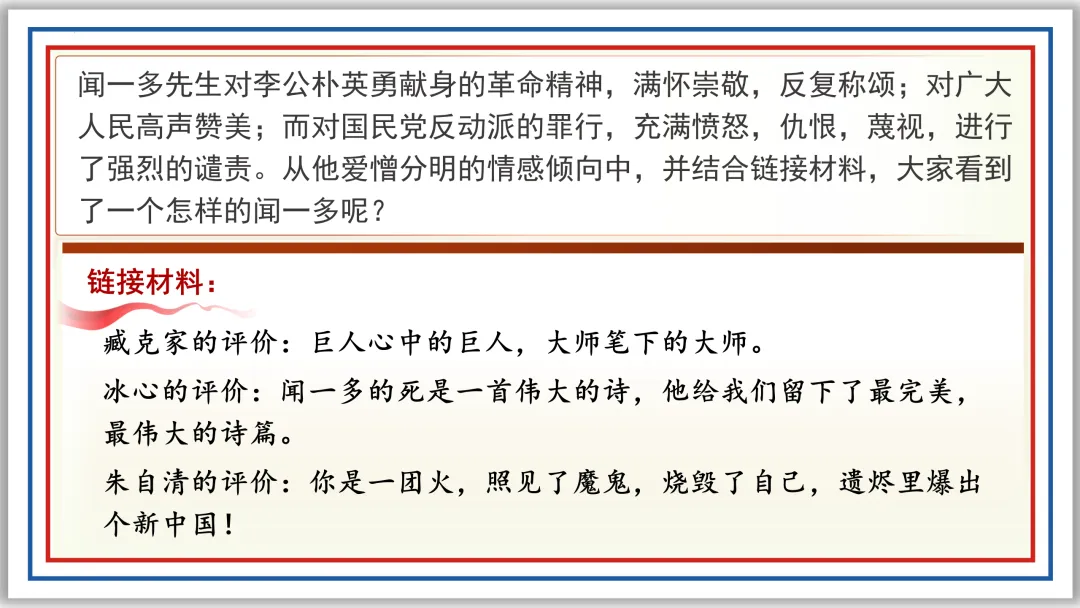 闻一多先生对李公朴英勇献身的革命精神，满怀崇敬，反复称颂；对广大人民高声赞美；而对国民党反动派的罪行，充满愤怒，仇恨，蔑视，进行了强烈的谴责。从他爱憎分明的情感倾向中，并结合链接材料，大家看到了一个怎样的闻一多呢？

链接材料：

臧克家的评价：巨人心中的巨人，大师笔下的大师。

冰心的评价：闻一多的死是一首伟大的诗，他给我们留下了最完美，最伟大的诗篇。

朱自清的评价：你是一团火，照见了魔鬼，烧毁了自己，遗烬里爆出个新中国！